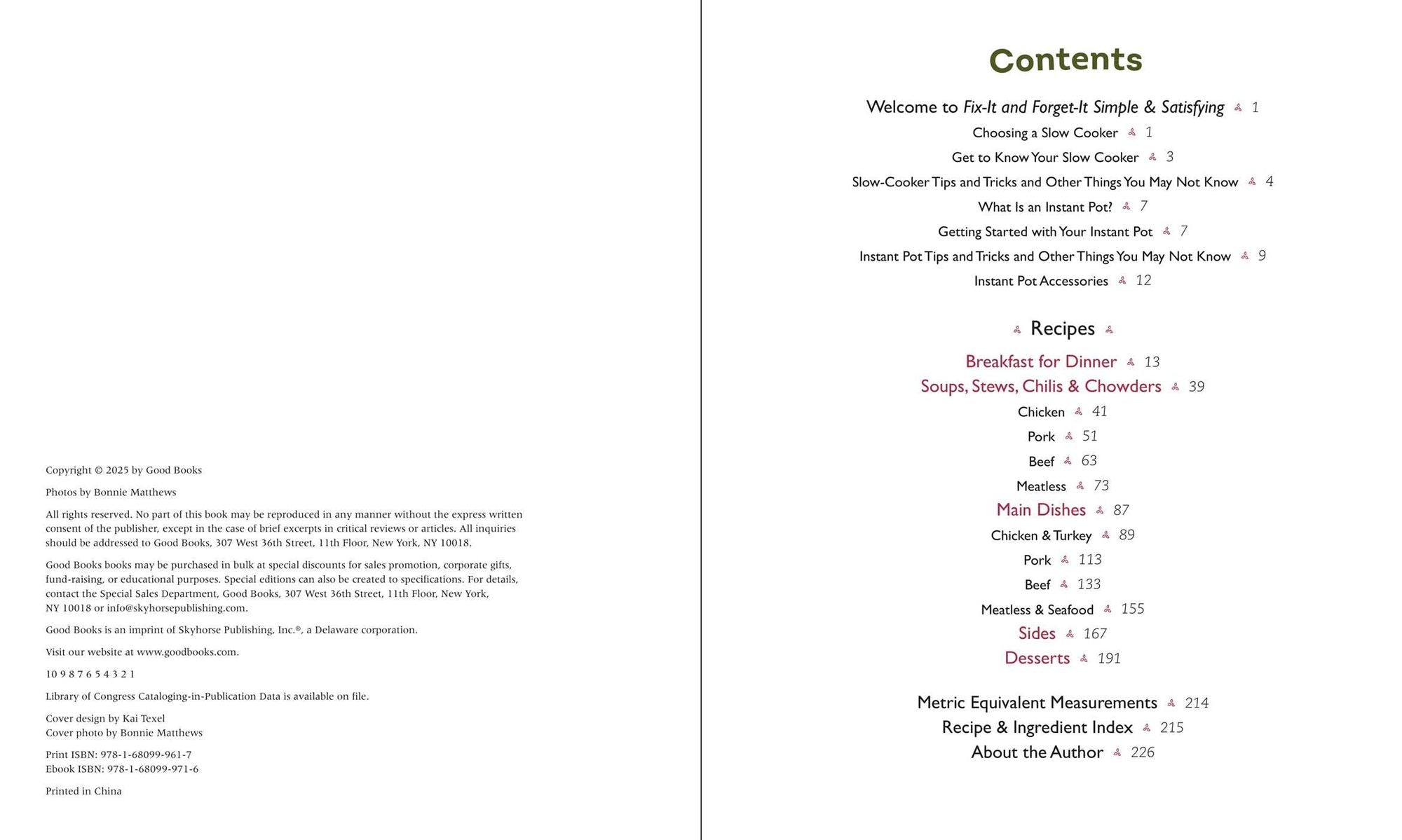 Copyright © 2025 by Good Books

Photos by Bonnie Matthews

All rights reserved. No part of this book may be reproduced in any manner without the express written consent of the publisher, except in the case of brief excerpts in critical reviews or articles. All inquiries should be addressed to Good Books, 307 West 36th Street, 11th Floor, New York, NY 10018.

Good Books books may be purchased in bulk at special discounts for sales promotion, corporate gifts, fund-raising, or educational purposes. Special editions can also be created to specifications. For details, contact the Special Sales Department, Good Books, 307 West 36th Street, 11th Floor, New York, NY 10018 or info@skyhorsepublishing.com.

Good Books is an imprint of Skyhorse Publishing, Inc.®, a Delaware corporation.

Visit our website at www.goodbooks.com.

10 9 8 7 6 5 4 3 2 1

Library of Congress Cataloging-in-Publication Data is available on file.

Cover design by Kai Texel
Cover photo by Bonnie Matthews

Print ISBN: 978-1-68099-961-7
Ebook ISBN: 978-1-68099-971-6

Printed in China

Contents

Welcome to Fix-It and Forget-It Simple & Satisfying 1
Choosing a Slow Cooker 1
Get to Know Your Slow Cooker 3
Slow-Cooker Tips and Tricks and Other Things You May Not Know 4
What Is an Instant Pot? 7
Getting Started with Your Instant Pot 7
Instant Pot Tips and Tricks and Other Things You May Not Know 9
Instant Pot Accessories 12

Recipes

Breakfast for Dinner 13
Soups, Stews, Chilis & Chowders 39
Chicken 41
Pork 51
Beef 63
Meatless 73
Main Dishes 87
Chicken & Turkey 89
Pork 113
Beef 133
Meatless & Seafood 155
Sides 167
Desserts 191

Metric Equivalent Measurements 214
Recipe & Ingredient Index 215
About the Author 226